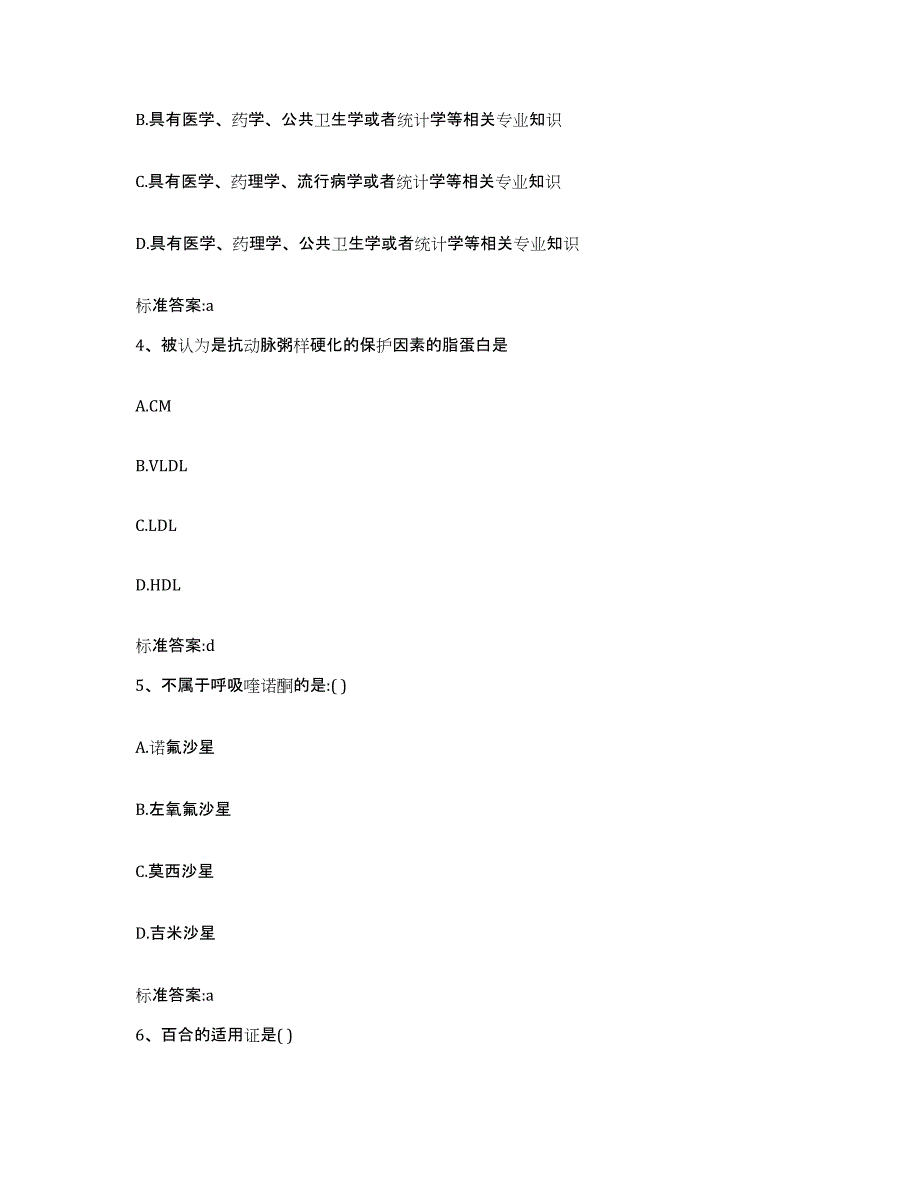 B.具有医学、药学、公共卫生学或者统计学等相关专业知识

C.具有医学、药理学、流行病学或者统计学等相关专业知识

D.具有医学、药理学、公共卫生学或者统计学等相关专业知识

标准答案:a

4、被认为是抗动脉粥样硬化的保护因素的脂蛋白是

A.CM

B.VLDL

C.LDL

D.HDL

标准答案:d

5、不属于呼吸喹诺酮的是:( )

A.诺氟沙星

B.左氧氟沙星

C.莫西沙星

D.吉米沙星

标准答案:a

6、百合的适用证是( )